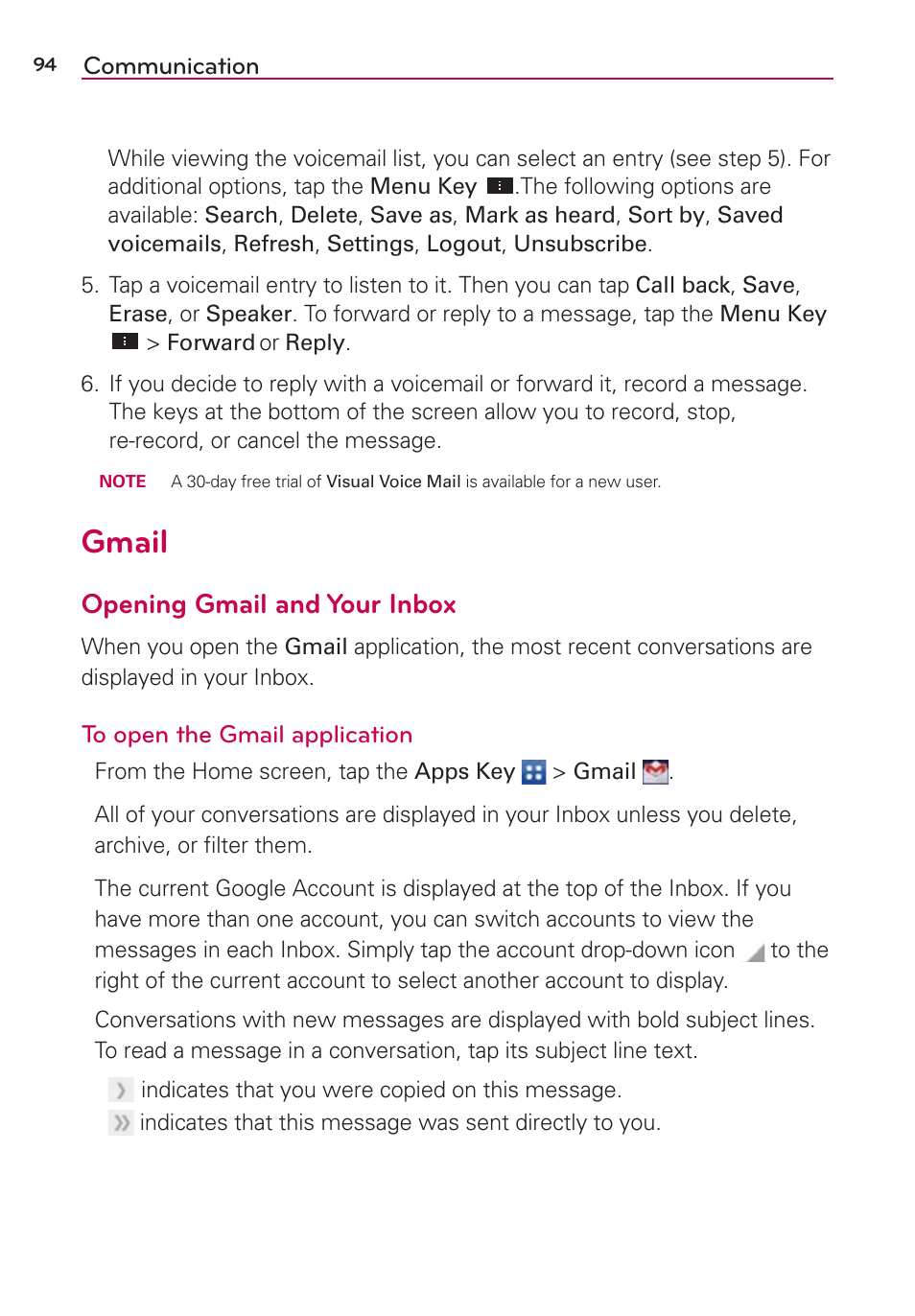 94 Communication

While viewing the voicemail list, you can select an entry (see step 5). For additional options, tap the Menu Key .The following options are available: Search, Delete, Save as, Mark as heard, Sort by, Saved voicemails, Refresh, Settings, Logout, Unsubscribe.

5. Tap a voicemail entry to listen to it. Then you can tap Call back, Save, Erase, or Speaker. To forward or reply to a message, tap the Menu Key > Forward or Reply.

6. If you decide to reply with a voicemail or forward it, record a message. The keys at the bottom of the screen allow you to record, stop, re-record, or cancel the message.

NOTE A 30-day free trial of Visual Voice Mail is available for a new user.

Gmail

Opening Gmail and Your Inbox

When you open the Gmail application, the most recent conversations are displayed in your Inbox.

To open the Gmail application

From the Home screen, tap the Apps Key > Gmail .

All of your conversations are displayed in your Inbox unless you delete, archive, or filter them.

The current Google Account is displayed at the top of the Inbox. If you have more than one account, you can switch accounts to view the messages in each Inbox. Simply tap the account drop-down icon to the right of the current account to select another account to display.

Conversations with new messages are displayed with bold subject lines. To read a message in a conversation, tap its subject line text.

indicates that you were copied on this message.

indicates that this message was sent directly to you.